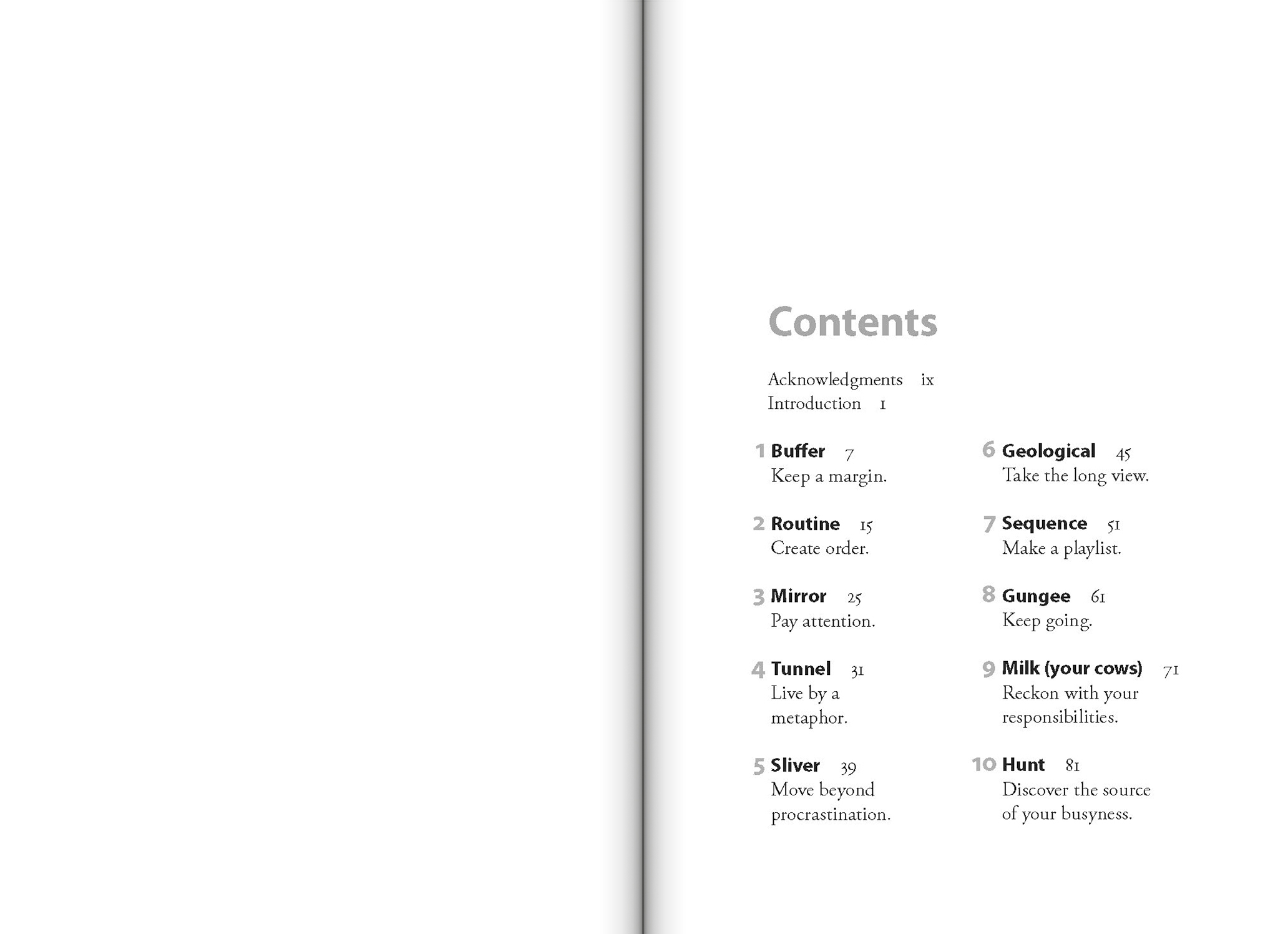 Contents

Acknowledgments ix
Introduction 1

1 Buffer 7
Keep a margin.

2 Routine 15
Create order.

3 Mirror 25
Pay attention.

4 Tunnel 31
Live by a metaphor.

5 Sliver 39
Move beyond procrastination.

6 Geological 45
Take the long view.

7 Sequence 51
Make a playlist.

8 Gungee 61
Keep going.

9 Milk (your cows) 71
Reckon with your responsibilities.

10 Hunt 81
Discover the source of your busyness.